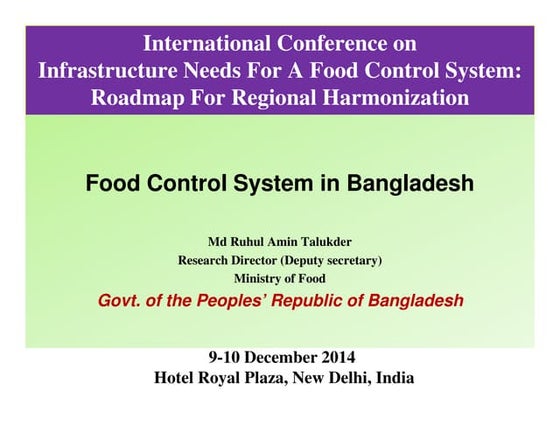 International Conference on
Infrastructure Needs For A Food Control System:
Roadmap For Regional Harmonization

Food Control System in Bangladesh

Md Ruhul Amin Talukder
Research Director (Deputy secretary)
Ministry of Food
Govt. of the Peoples' Republic of Bangladesh

9-10 December 2014
Hotel Royal Plaza, New Delhi, India